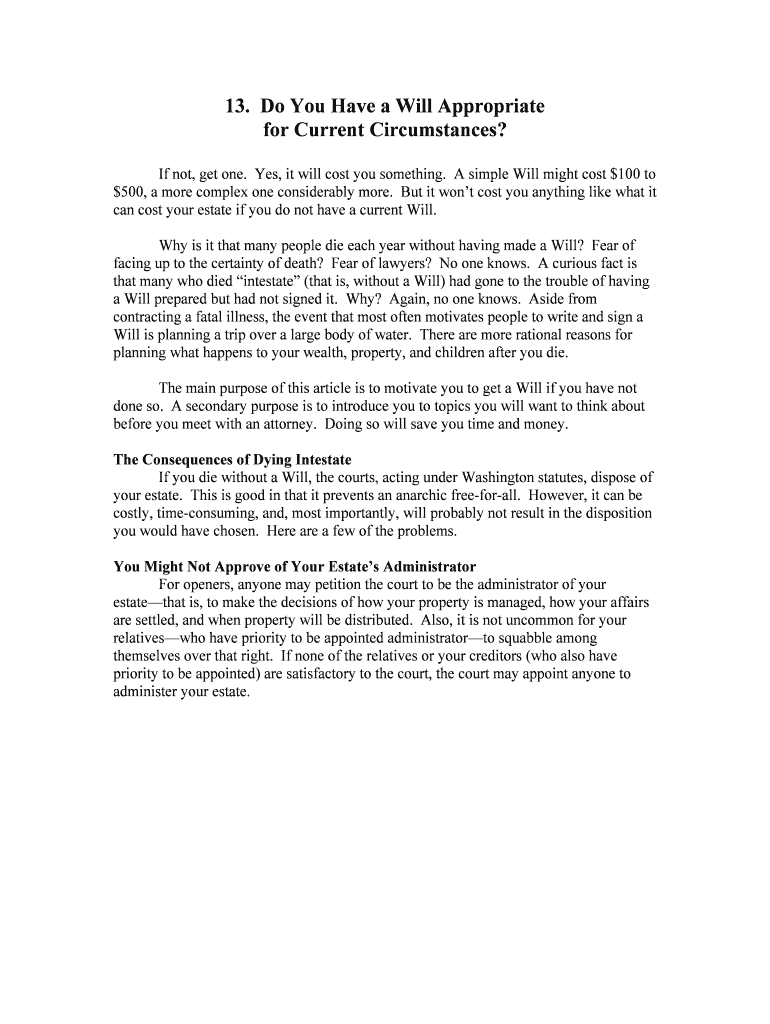 13. Do You Have a Will Appropriate for Current Circumstances?

If not, get one. Yes, it will cost you something. A simple Will might cost \$100 to \$500, a more complex one considerably more. But it won't cost you anything like what it can cost your estate if you do not have a current Will.

Why is it that many people die each year without having made a Will? Fear of facing up to the certainty of death? Fear of lawyers? No one knows. A curious fact is that many who died "intestate" (that is, without a Will) had gone to the trouble of having a Will prepared but had not signed it. Why? Again, no one knows. Aside from contracting a fatal illness, the event that most often motivates people to write and sign a Will is planning a trip over a large body of water. There are more rational reasons for planning what happens to your wealth, property, and children after you die.

The main purpose of this article is to motivate you to get a Will if you have not done so. A secondary purpose is to introduce you to topics you will want to think about before you meet with an attorney. Doing so will save you time and money.

The Consequences of Dying Intestate
If you die without a Will, the courts, acting under Washington statutes, dispose of your estate. This is good in that it prevents an anarchic free-for-all. However, it can be costly, time-consuming, and, most importantly, will probably not result in the disposition you would have chosen. Here are a few of the problems.

You Might Not Approve of Your Estate's Administrator
For openers, anyone may petition the court to be the administrator of your estate—that is, to make the decisions of how your property is managed, how your affairs are settled, and when property will be distributed. Also, it is not uncommon for your relatives—who have priority to be appointed administrator—to squabble among themselves over that right. If none of the relatives or your creditors (who also have priority to be appointed) are satisfactory to the court, the court may appoint anyone to administer your estate.